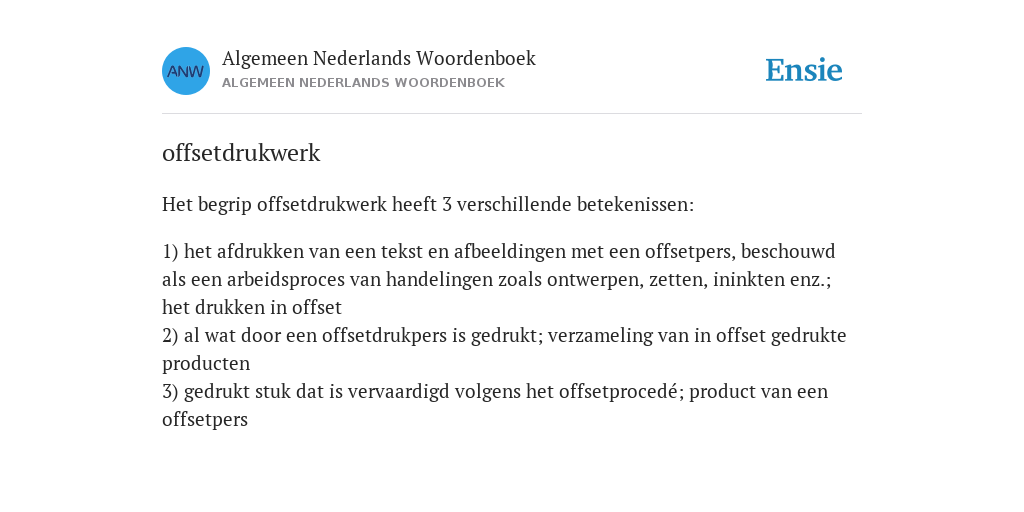 ANW

Algemeen Nederlands Woordenboek
ALGEMEEN NEDERLANDS WOORDENBOEK

Ensie

offsetdrukwerk

Het begrip offsetdrukwerk heeft 3 verschillende betekenissen:

1) het afdrukken van een tekst en afbeeldingen met een offsetpers, beschouwd als een arbeidsproces van handelingen zoals ontwerpen, zetten, ininkten enz.; het drukken in offset
2) al wat door een offsetdrukpers is gedrukt; verzameling van in offset gedrukte producten
3) gedrukt stuk dat is vervaardigd volgens het offsetprocedé; product van een offsetpers